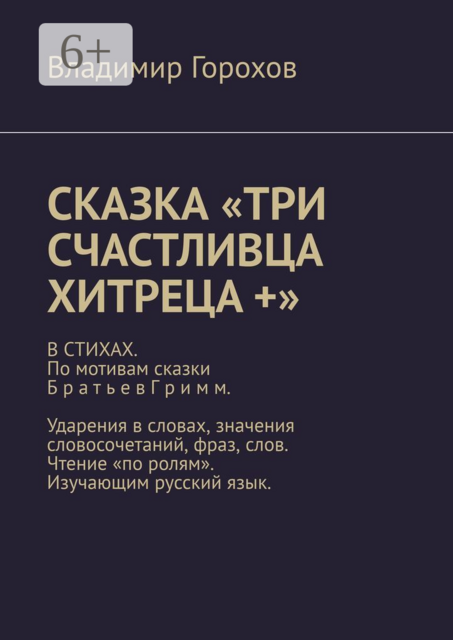 6+

Владимир Горохов

СКАЗКА «ТРИ СЧАСТЛИВЦА ХИТРЕЦА +»

В СТИХАХ.
По мотивам сказки
Б р а т ь е в Г р и м м.

Ударения в словах, значения словосочетаний, фраз, слов.
Чтение «по ролям».
Изучающим русский язык.